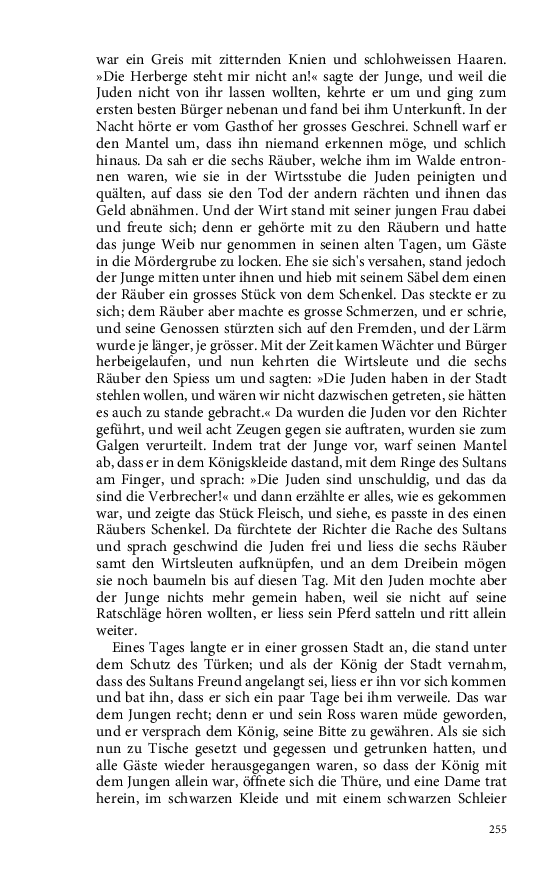 war ein Greis mit zitternden Knien und schlohweissen Haaren. »Die Herberge steht mir nicht an!« sagte der Junge, und weil die Juden nicht von ihr lassen wollten, kehrte er um und ging zum ersten besten Bürger nebenan und fand bei ihm Unterkunft. In der Nacht hörte er vom Gasthof her grosses Geschrei. Schnell warf er den Mantel um, dass ihn niemand erkennen möge, und schlich hinaus. Da sah er die sechs Räuber, welche ihm im Walde entronnen waren, wie sie in der Wirtsstube die Juden peinigten und quälten, auf dass sie den Tod der andern rächten und ihnen das Geld abnähmen. Und der Wirt stand mit seiner jungen Frau dabei und freute sich; denn er gehörte mit zu den Räubern und hatte das junge Weib nur genommen in seinen alten Tagen, um Gäste in die Mördergrube zu locken. Ehe sie sich's versahen, stand jedoch der Junge mitten unter ihnen und hieb mit seinem Säbel dem einen der Räuber ein grosses Stück von dem Schenkel. Das steckte er zu sich; dem Räuber aber machte es grosse Schmerzen, und er schrie, und seine Genossen stürzten sich auf den Fremden, und der Lärm wurde je länger, je grösser. Mit der Zeit kamen Wächter und Bürger herbeigelaufen, und nun kehrten die Wirtsleute und die sechs Räuber den Spiess um und sagten: »Die Juden haben in der Stadt stehlen wollen, und wären wir nicht dazwischen getreten, sie hätten es auch zu stande gebracht.« Da wurden die Juden vor den Richter geführt, und weil acht Zeugen gegen sie auftraten, wurden sie zum Galgen verurteilt. Indem trat der Junge vor, warf seinen Mantel ab, dass er in dem Königskleide dastand, mit dem Ringe des Sultans am Finger, und sprach: »Die Juden sind unschuldig, und das da sind die Verbrecher!« und dann erzählte er alles, wie es gekommen war, und zeigte das Stück Fleisch, und siehe, es passte in des einen Räubers Schenkel. Da fürchtete der Richter die Rache des Sultans und sprach geschwind die Juden frei und liess die sechs Räuber samt den Wirtsleuten aufknüpfen, und an dem Dreibein mögen sie noch baumeln bis auf diesen Tag. Mit den Juden mochte aber der Junge nichts mehr gemein haben, weil sie nicht auf seine Ratschläge hören wollten, er liess sein Pferd satteln und ritt allein weiter.

Eines Tages langte er in einer grossen Stadt an, die stand unter dem Schutz des Türken; und als der König der Stadt vernahm, dass des Sultans Freund angelangt sei, liess er ihn vor sich kommen und bat ihn, dass er sich ein paar Tage bei ihm verweile. Das war dem Jungen recht; denn er und sein Ross waren müde geworden, und er versprach dem König, seine Bitte zu gewähren. Als sie sich nun zu Tische gesetzt und gegessen und getrunken hatten, und alle Gäste wieder herausgegangen waren, so dass der König mit dem Jungen allein war, öffnete sich die Thüre, und eine Dame trat herein, im schwarzen Kleide und mit einem schwarzen Schleier

255